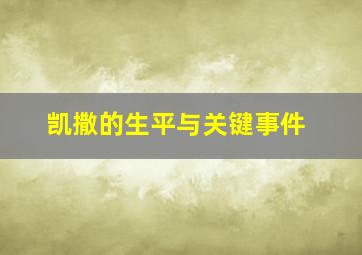 凯撒的生平与关键事件